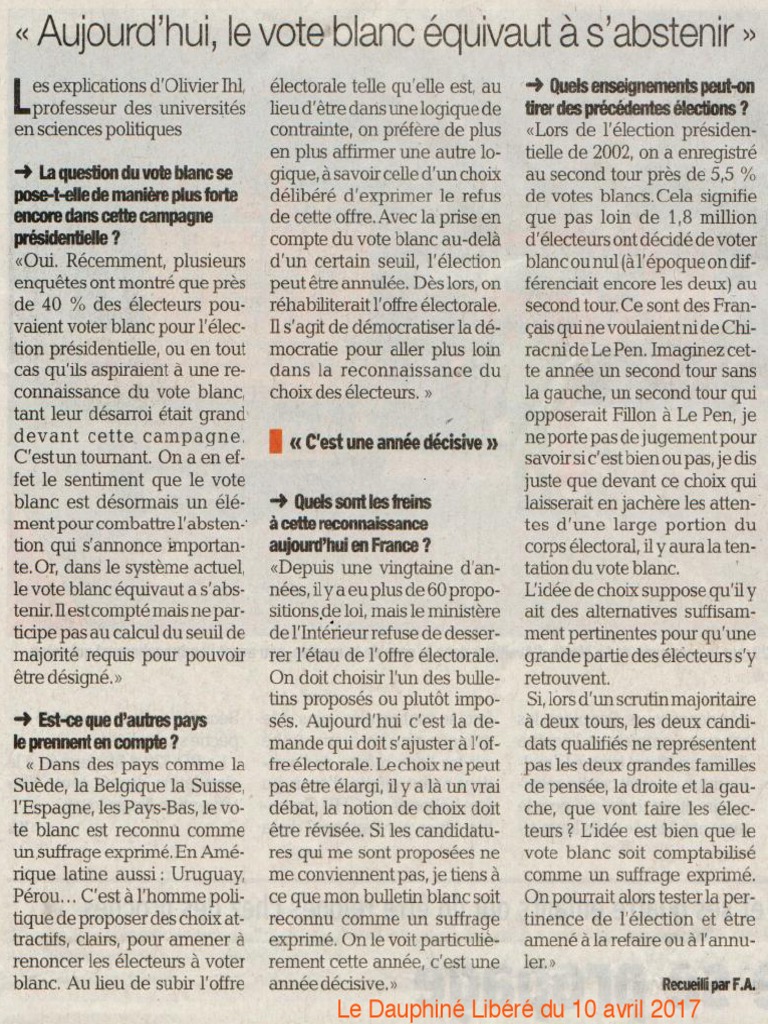 « Aujourd'hui, le vote blanc équivaut à s'abstenir »

Les explications d'Olivier Ihl, professeur des universités en sciences politiques

➜ La question du vote blanc se pose-t-elle de manière plus forte encore dans cette campagne présidentielle ?
«Oui. Récemment, plusieurs enquêtes ont montré que près de 40 % des électeurs pouvaient voter blanc pour l'élection présidentielle, ou en tout cas qu'ils aspiraient à une reconnaissance du vote blanc, tant leur désarroi était grand devant cette campagne. C'est un tournant. On a en effet le sentiment que le vote blanc est désormais un élément pour combattre l'abstention qui s'annonce importante. Or, dans le système actuel, le vote blanc équivaut a s'abstenir. Il est compté mais ne participe pas au calcul du seuil de majorité requis pour pouvoir être désigné.»

➜ Est-ce que d'autres pays le prennent en compte ?
« Dans des pays comme la Suède, la Belgique la Suisse, l'Espagne, les Pays-Bas, le vote blanc est reconnu comme un suffrage exprimé. En Amérique latine aussi : Uruguay, Pérou… C'est à l'homme politique de proposer des choix attractifs, clairs, pour amener à renoncer les électeurs à voter blanc. Au lieu de subir l'offre électorale telle qu'elle est, au lieu d'être dans une logique de contrainte, on préfère de plus en plus affirmer une autre logique, à savoir celle d'un choix délibéré d'exprimer le refus de cette offre. Avec la prise en compte du vote blanc au-delà d'un certain seuil, l'élection peut être annulée. Dès lors, on réhabiliterait l'offre électorale. Il s'agit de démocratiser la démocratie pour aller plus loin dans la reconnaissance du choix des électeurs. »

« C'est une année décisive »

➜ Quels sont les freins à cette reconnaissance aujourd'hui en France ?
«Depuis une vingtaine d'années, il y a eu plus de 60 propositions de loi, mais le ministère de l'Intérieur refuse de desserrer l'étau de l'offre électorale. On doit choisir l'un des bulletins proposés ou plutôt imposés. Aujourd'hui c'est la demande qui doit s'ajuster à l'offre électorale. Le choix ne peut pas être élargi, il y a là un vrai débat, la notion de choix doit être révisée. Si les candidatures qui me sont proposées ne me conviennent pas, je tiens à ce que mon bulletin blanc soit reconnu comme un suffrage exprimé. On le voit particulièrement cette année, c'est une année décisive.»

➜ Quels enseignements peut-on tirer des précédentes élections ?
«Lors de l'élection présidentielle de 2002, on a enregistré au second tour près de 5,5 % de votes blancs. Cela signifie que pas loin de 1,8 million d'électeurs ont décidé de voter blanc ou nul (à l'époque on différenciait encore les deux) au second tour. Ce sont des Français qui ne voulaient ni de Chirac ni de Le Pen. Imaginez cette année un second tour sans la gauche, un second tour qui opposerait Fillon à Le Pen, je ne porte pas de jugement pour savoir si c'est bien ou pas, je dis juste que devant ce choix qui laisserait en jachère les attentes d'une large portion du corps électoral, il y aura la tentation du vote blanc.
L'idée de choix suppose qu'il y ait des alternatives suffisamment pertinentes pour qu'une grande partie des électeurs s'y retrouvent.
Si, lors d'un scrutin majoritaire à deux tours, les deux candidats qualifiés ne représentent pas les deux grandes familles de pensée, la droite et la gauche, que vont faire les électeurs ? L'idée est bien que le vote blanc soit comptabilisé comme un suffrage exprimé. On pourrait alors tester la pertinence de l'élection et être amené à la refaire ou à l'annuler.»

Recueilli par F.A.

Le Dauphiné Libéré du 10 avril 2017